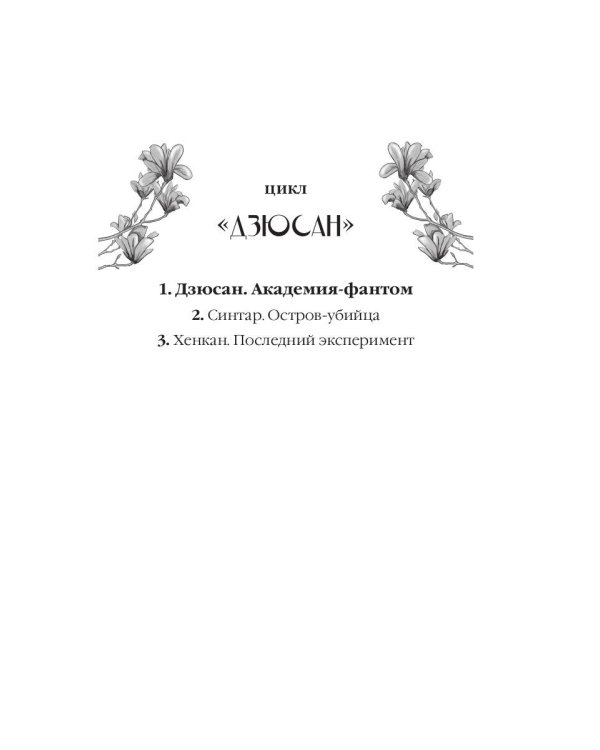 ЦИКЛ

«ДЗЮСАН»

1. Дзюсан. Академия-фантом

2. Синтар. Остров-убийца

3. Хенкан. Последний эксперимент